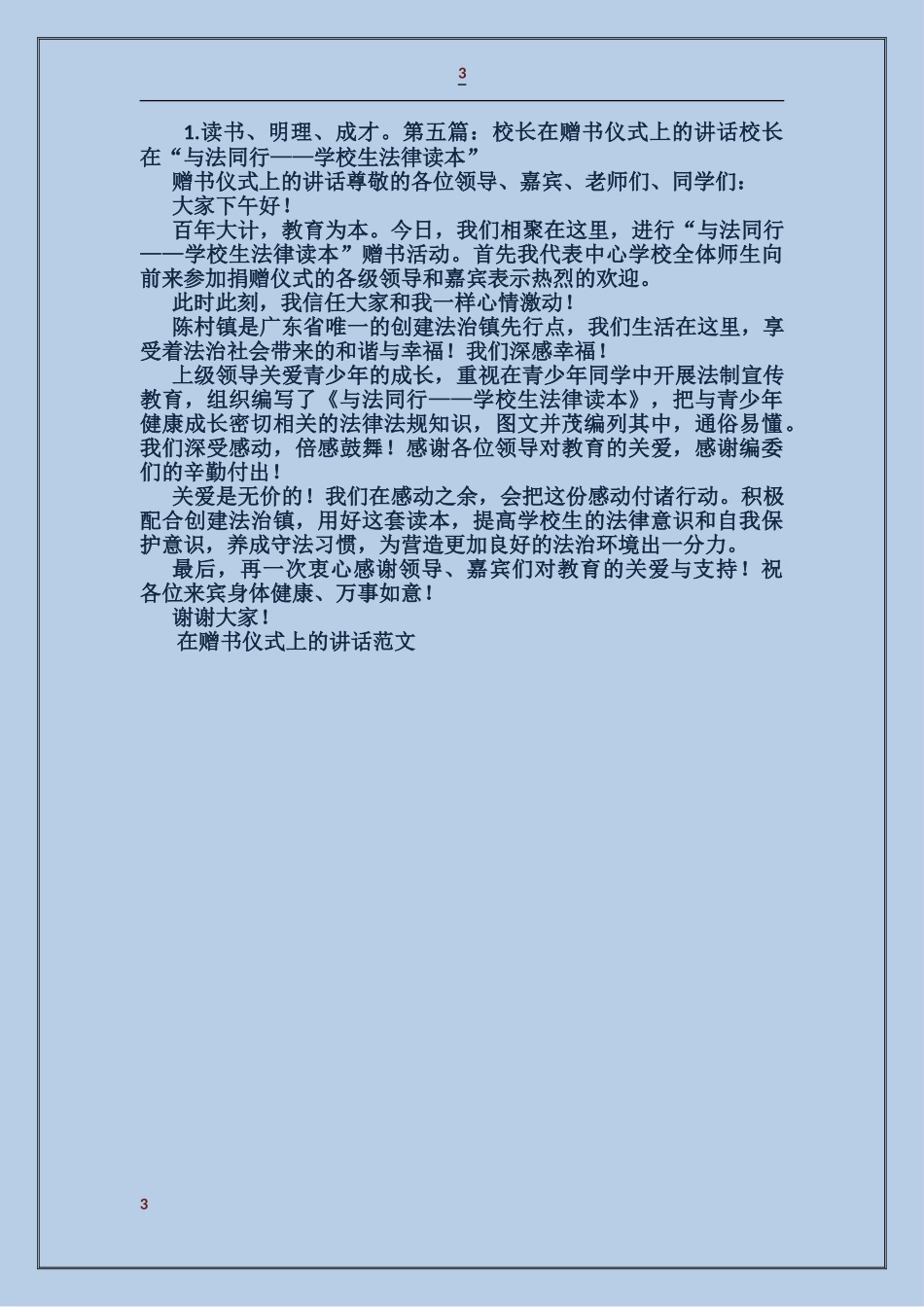 3

1.读书、明理、成才。第五篇：校长在赠书仪式上的讲话校长在“与法同行——学校生法律读本”

赠书仪式上的讲话尊敬的各位领导、嘉宾、老师们、同学们：

大家下午好！

百年大计，教育为本。今日，我们相聚在这里，进行“与法同行——学校生法律读本”赠书活动。首先我代表中心学校全体师生向前来参加捐赠仪式的各级领导和嘉宾表示热烈的欢迎。

此时此刻，我信任大家和我一样心情激动！

陈村镇是广东省唯一的创建法治镇先行点，我们生活在这里，享受着法治社会带来的和谐与幸福！我们深感幸福！

上级领导关爱青少年的成长，重视在青少年同学中开展法制宣传教育，组织编写了《与法同行——学校生法律读本》，把与青少年健康成长密切相关的法律法规知识，图文并茂编列其中，通俗易懂。我们深受感动，倍感鼓舞！感谢各位领导对教育的关爱，感谢编委们的辛勤付出！

关爱是无价的！我们在感动之余，会把这份感动付诸行动。积极配合创建法治镇，用好这套读本，提高学校生的法律意识和自我保护意识，养成守法习惯，为营造更加良好的法治环境出一分力。

最后，再一次衷心感谢领导、嘉宾们对教育的关爱与支持！祝各位来宾身体健康、万事如意！

谢谢大家！

在赠书仪式上的讲话范文

3